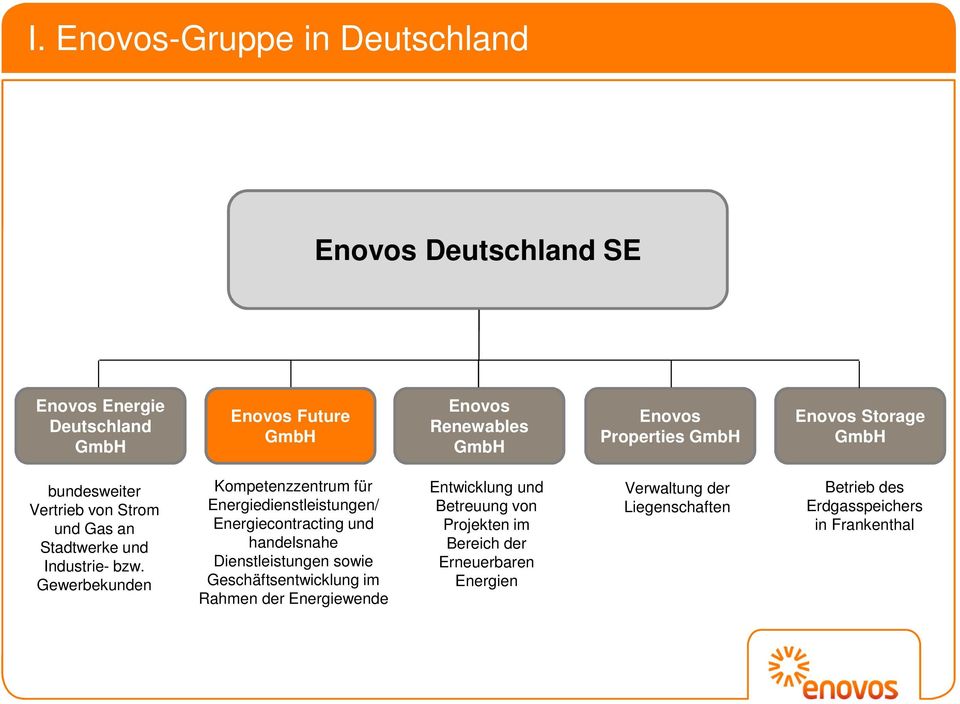 I. Enovos-Gruppe in Deutschland

Enovos Deutschland SE

Enovos Energie Deutschland GmbH

bundesweiter Vertrieb von Strom und Gas an Stadtwerke und Industrie- bzw. Gewerbekunden

Enovos Future GmbH

Kompetenzzentrum für Energiedienstleistungen/ Energiecontracting und handelsnahe Dienstleistungen sowie Geschäftsentwicklung im Rahmen der Energiewende

Enovos Renewables GmbH

Entwicklung und Betreuung von Projekten im Bereich der Erneuerbaren Energien

Enovos Properties GmbH

Verwaltung der Liegenschaften

Enovos Storage GmbH

Betrieb des Erdgasspeichers in Frankenthal

enovos